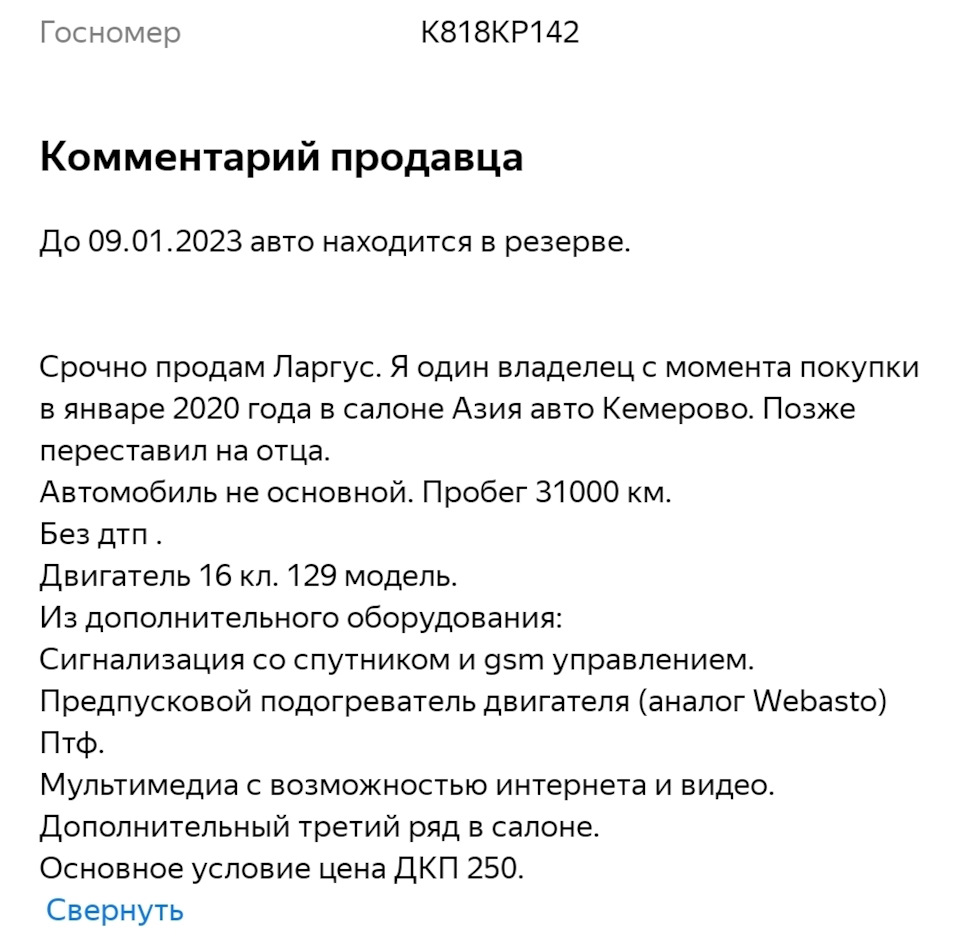 Госномер К818КР142

Комментарий продавца

До 09.01.2023 авто находится в резерве.

Срочно продам Ларгус. Я один владелец с момента покупки в январе 2020 года в салоне Азия авто Кемерово. Позже переставил на отца.
Автомобиль не основной. Пробег 31000 км.
Без дтп .
Двигатель 16 кл. 129 модель.
Из дополнительного оборудования:
Сигнализация со спутником и gsm управлением.
Предпусковой подогреватель двигателя (аналог Webasto)
Птф.
Мультимедиа с возможностью интернета и видео.
Дополнительный третий ряд в салоне.
Основное условие цена ДКП 250.
Свернуть